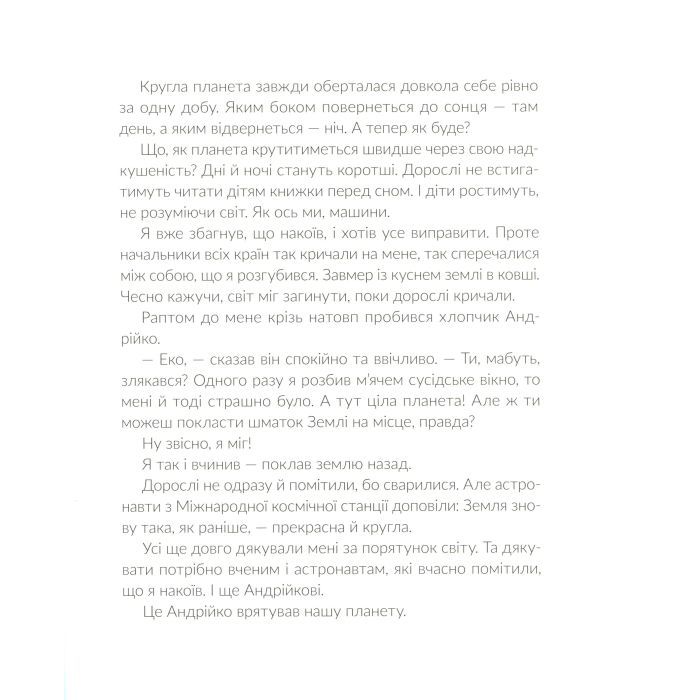 Кругла планета завжди оберталася довкола себе рівно за одну добу. Яким боком повернеться до сонця — там день, а яким відвернеться — ніч. А тепер як буде?

Що, як планета крутитиметься швидше через свою надкушеність? Дні й ночі стануть коротші. Дорослі не встигатимуть читати дітям книжки перед сном. І діти ростимуть, не розуміючи світ. Як ось ми, машини.

Я вже збагнув, що накоїв, і хотів усе виправити. Проте начальники всіх країн так кричали на мене, так сперечалися між собою, що я розгубився. Завмер із куснем землі в ковші. Чесно кажучи, світ міг загинути, поки дорослі кричали.

Раптом до мене крізь натовп пробився хлопчик Андрійко.

— Еко, — сказав він спокійно та ввічливо. — Ти, мабуть, злякався? Одного разу я розбив м'ячем сусідське вікно, то мені й тоді страшно було. А тут ціла планета! Але ж ти можеш покласти шматок Землі на місце, правда?

Ну звісно, я міг!

Я так і вчинив — поклав землю назад.

Дорослі не одразу й помітили, бо сварилися. Але астронавти з Міжнародної космічної станції доповіли: Земля знову така, як раніше, — прекрасна й кругла.

Усі ще довго дякували мені за порятунок світу. Та дякувати потрібно вченим і астронавтам, які вчасно помітили, що я накоїв. І ще Андрійкові.

Це Андрійко врятував нашу планету.